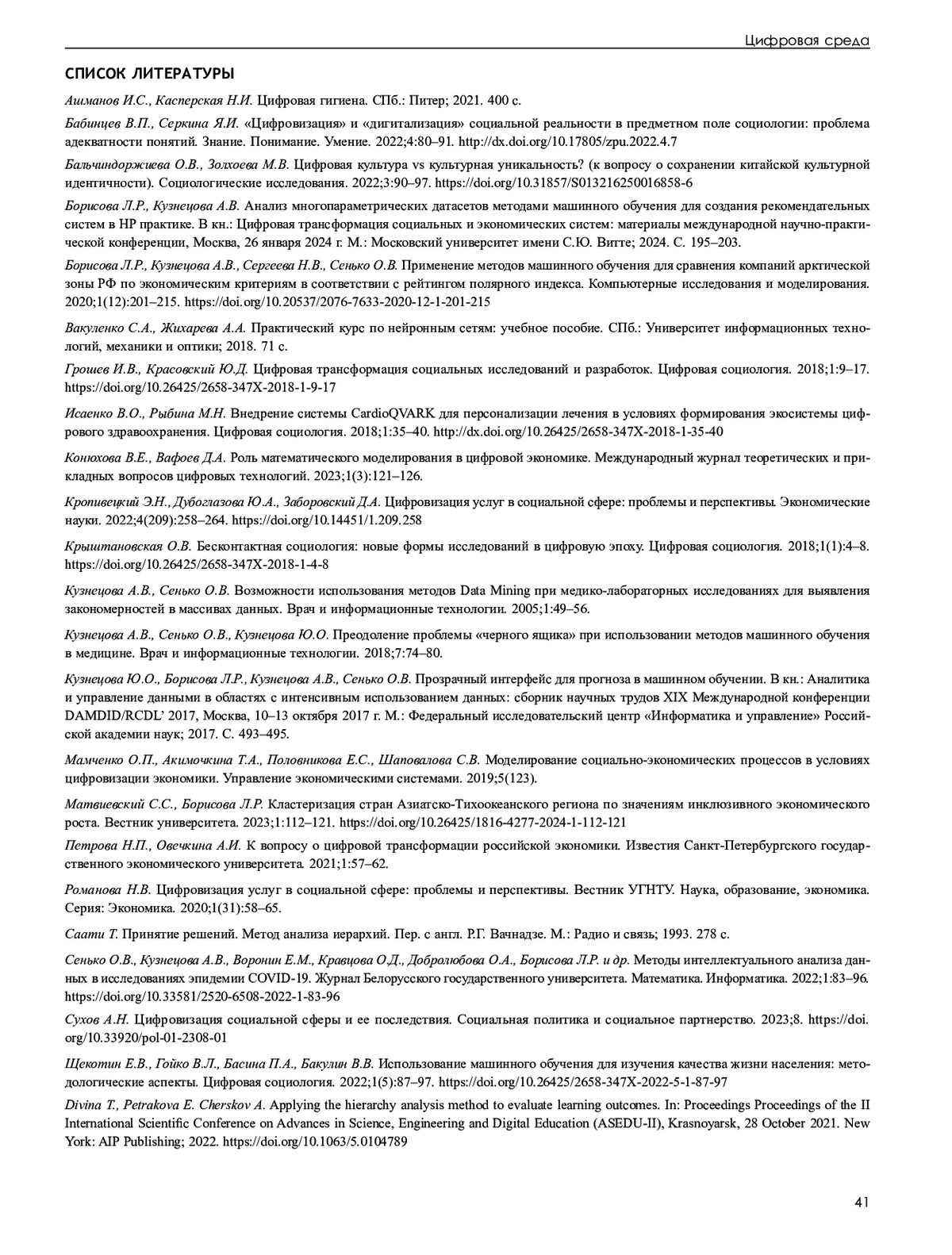 Цифровая среда

СПИСОК ЛИТЕРАТУРЫ

Ашманов И.С., Касперская Н.И. Цифровая гигиена. СПб.: Питер; 2021. 400 с.

Бабинцев В.П., Серкина Я.И. «Цифровизация» и «дигитализация» социальной реальности в предметном поле социологии: проблема адекватности понятий. Знание. Понимание. Умение. 2022;4:80–91. http://dx.doi.org/10.17805/zpu.2022.4.7

Бальчиндоржиева О.В., Золхоева М.В. Цифровая культура vs культурная уникальность? (к вопросу о сохранении китайской культурной идентичности). Социологические исследования. 2022;3:90–97. https://doi.org/10.31857/S013216250016858-6

Борисова Л.Р., Кузнецова А.В. Анализ многопараметрических датасетов методами машинного обучения для создания рекомендательных систем в HP практике. В кн.: Цифровая трансформация социальных и экономических систем: материалы международной научно-практической конференции, Москва, 26 января 2024 г. М.: Московский университет имени С.Ю. Витте; 2024. С. 195–203.

Борисова Л.Р., Кузнецова А.В., Сергеева Н.В., Сенько О.В. Применение методов машинного обучения для сравнения компаний арктической зоны РФ по экономическим критериям в соответствии с рейтингом полярного индекса. Компьютерные исследования и моделирования. 2020;1(12):201–215. https://doi.org/10.20537/2076-7633-2020-12-1-201-215

Вакуленко С.А., Жихарева А.А. Практический курс по нейронным сетям: учебное пособие. СПб.: Университет информационных технологий, механики и оптики; 2018. 71 с.

Грошев И.В., Красовский Ю.Д. Цифровая трансформация социальных исследований и разработок. Цифровая социология. 2018;1:9–17. https://doi.org/10.26425/2658-347X-2018-1-9-17

Исаенко В.О., Рыбина М.Н. Внедрение системы CardioQVARK для персонализации лечения в условиях формирования экосистемы цифрового здравоохранения. Цифровая социология. 2018;1:35–40. http://dx.doi.org/10.26425/2658-347X-2018-1-35-40

Конюхова В.Е., Вафоев Д.А. Роль математического моделирования в цифровой экономике. Международный журнал теоретических и прикладных вопросов цифровых технологий. 2023;1(3):121–126.

Кропивецкий Э.Н., Дубоглазова Ю.А., Заборовский Д.А. Цифровизация услуг в социальной сфере: проблемы и перспективы. Экономические науки. 2022;4(209):258–264. https://doi.org/10.14451/1.209.258

Крыштановская О.В. Бесконтактная социология: новые формы исследований в цифровую эпоху. Цифровая социология. 2018;1(1):4–8. https://doi.org/10.26425/2658-347X-2018-1-4-8

Кузнецова А.В., Сенько О.В. Возможности использования методов Data Mining при медико-лабораторных исследованиях для выявления закономерностей в массивах данных. Врач и информационные технологии. 2005;1:49–56.

Кузнецова А.В., Сенько О.В., Кузнецова Ю.О. Преодоление проблемы «черного ящика» при использовании методов машинного обучения в медицине. Врач и информационные технологии. 2018;7:74–80.

Кузнецова Ю.О., Борисова Л.Р., Кузнецова А.В., Сенько О.В. Прозрачный интерфейс для прогноза в машинном обучении. В кн.: Аналитика и управление данными в областях с интенсивным использованием данных: сборник научных трудов XIX Международной конференции DAMDID/RCDL' 2017, Москва, 10–13 октября 2017 г. М.: Федеральный исследовательский центр «Информатика и управление» Российской академии наук; 2017. С. 493–495.

Мамченко О.П., Акимочкина Т.А., Половникова Е.С., Шаповалова С.В. Моделирование социально-экономических процессов в условиях цифровизации экономики. Управление экономическими системами. 2019;5(123).

Матвиевский С.С., Борисова Л.Р. Кластеризация стран Азиатско-Тихоокеанского региона по значениям инклюзивного экономического роста. Вестник университета. 2023;1:112–121. https://doi.org/10.26425/1816-4277-2024-1-112-121

Петрова Н.П., Овечкина А.И. К вопросу о цифровой трансформации российской экономики. Известия Санкт-Петербургского государственного экономического университета. 2021;1:57–62.

Романова Н.В. Цифровизация услуг в социальной сфере: проблемы и перспективы. Вестник УГНТУ. Наука, образование, экономика. Серия: Экономика. 2020;1(31):58–65.

Саати Т. Принятие решений. Метод анализа иерархий. Пер. с англ. Р.Г. Вачнадзе. М.: Радио и связь; 1993. 278 с.

Сенько О.В., Кузнецова А.В., Воронин Е.М., Кравцова О.Д., Добролюбова О.А., Борисова Л.Р. и др. Методы интеллектуального анализа данных в исследованиях эпидемии COVID-19. Журнал Белорусского государственного университета. Математика. Информатика. 2022;1:83–96. https://doi.org/10.33581/2520-6508-2022-1-83-96

Сухов А.Н. Цифровизация социальной сферы и ее последствия. Социальная политика и социальное партнерство. 2023;8. https://doi.org/10.33920/pol-01-2308-01

Щекотин Е.В., Гойко В.Л., Басина П.А., Бакулин В.В. Использование машинного обучения для изучения качества жизни населения: методологические аспекты. Цифровая социология. 2022;1(5):87–97. https://doi.org/10.26425/2658-347X-2022-5-1-87-97

Divina T., Petrakova E. Cherskov A. Applying the hierarchy analysis method to evaluate learning outcomes. In: Proceedings Proceedings of the II International Scientific Conference on Advances in Science, Engineering and Digital Education (ASEDU-II), Krasnoyarsk, 28 October 2021. New York: AIP Publishing; 2022. https://doi.org/10.1063/5.0104789

41